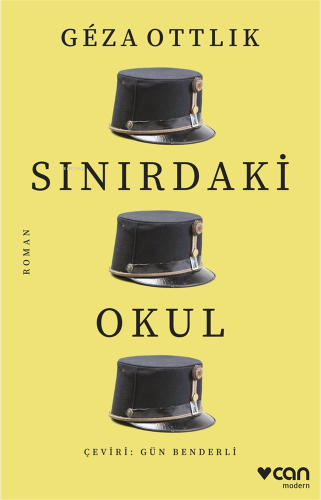 GÉZA OTTLIK

SINIRDAKİ

ROMAN

OKUL

ÇEVİRİ: GÜN BENDERLİ

can
modern